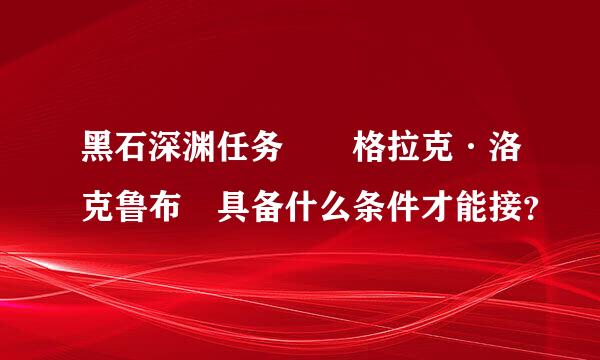 黑石深渊任务 格拉克·洛克鲁布 具备什么条件才能接?